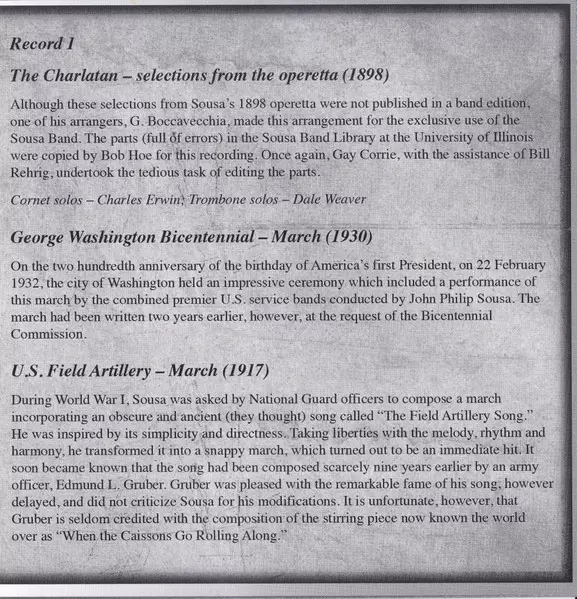 Record 1

The Charlatan – selections from the operetta (1898)

Although these selections from Sousa's 1898 operetta were not published in a band edition, one of his arrangers, G. Boccavecchia, made this arrangement for the exclusive use of the Sousa Band. The parts (full of errors) in the Sousa Band Library at the University of Illinois were copied by Bob Hoe for this recording. Once again, Gay Corrie, with the assistance of Bill Rehrig, undertook the tedious task of editing the parts.

Cornet solos – Charles Erwin; Trombone solos – Dale Weaver

George Washington Bicentennial – March (1930)

On the two hundredth anniversary of the birthday of America's first President, on 22 February 1932, the city of Washington held an impressive ceremony which included a performance of this march by the combined premier U.S. service bands conducted by John Philip Sousa. The march had been written two years earlier, however, at the request of the Bicentennial Commission.

U.S. Field Artillery – March (1917)

During World War I, Sousa was asked by National Guard officers to compose a march incorporating an obscure and ancient (they thought) song called "The Field Artillery Song." He was inspired by its simplicity and directness. Taking liberties with the melody, rhythm and harmony, he transformed it into a snappy march, which turned out to be an immediate hit. It soon became known that the song had been composed scarcely nine years earlier by an army officer, Edmund L. Gruber. Gruber was pleased with the remarkable fame of his song, however delayed, and did not criticize Sousa for his modifications. It is unfortunate, however, that Gruber is seldom credited with the composition of the stirring piece now known the world over as "When the Caissons Go Rolling Along."